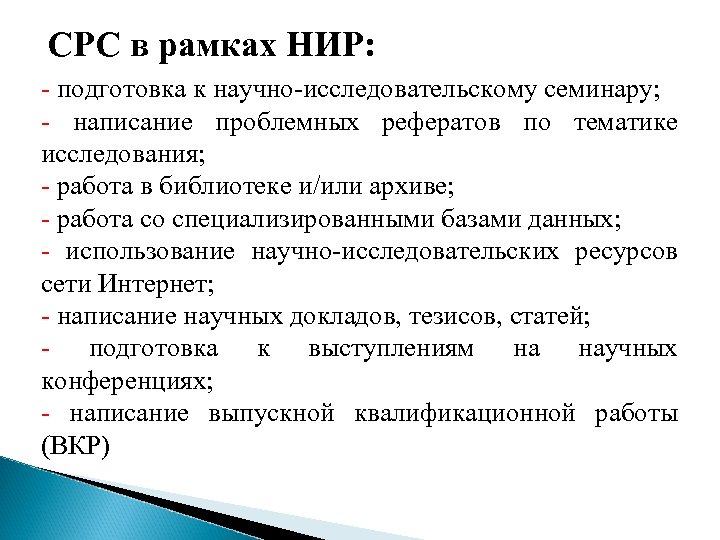 СРС в рамках НИР:

- подготовка к научно-исследовательскому семинару;
- написание проблемных рефератов по тематике исследования;
- работа в библиотеке и/или архиве;
- работа со специализированными базами данных;
- использование научно-исследовательских ресурсов сети Интернет;
- написание научных докладов, тезисов, статей;
- подготовка к выступлениям на научных конференциях;
- написание выпускной квалификационной работы (ВКР)